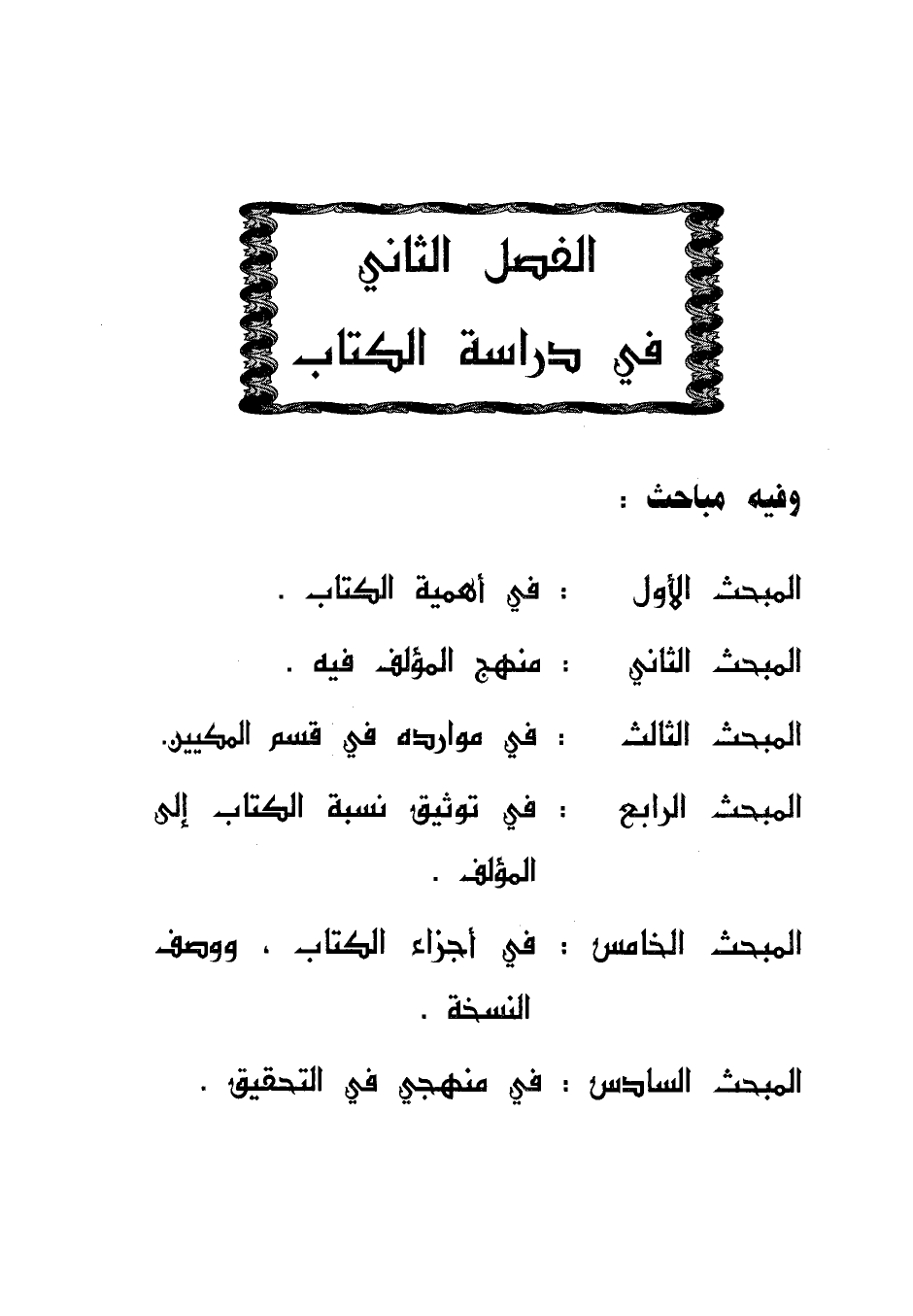 الفصل الثاني

في دراسة الكتاب

وفيه مباحث :

المبحث الأول : في أهمية الكتاب .

المبحث الثاني : منهج المؤلف فيه .

المبحث الثالث : في موارده في قسم المكيين.

المبحث الرابع : في توثيق نسبة الكتاب إلى المؤلف .

المبحث الخامس : في أجزاء الكتاب ، ووصف النسخة .

المبحث السادس : في منهجي في التحقيق .